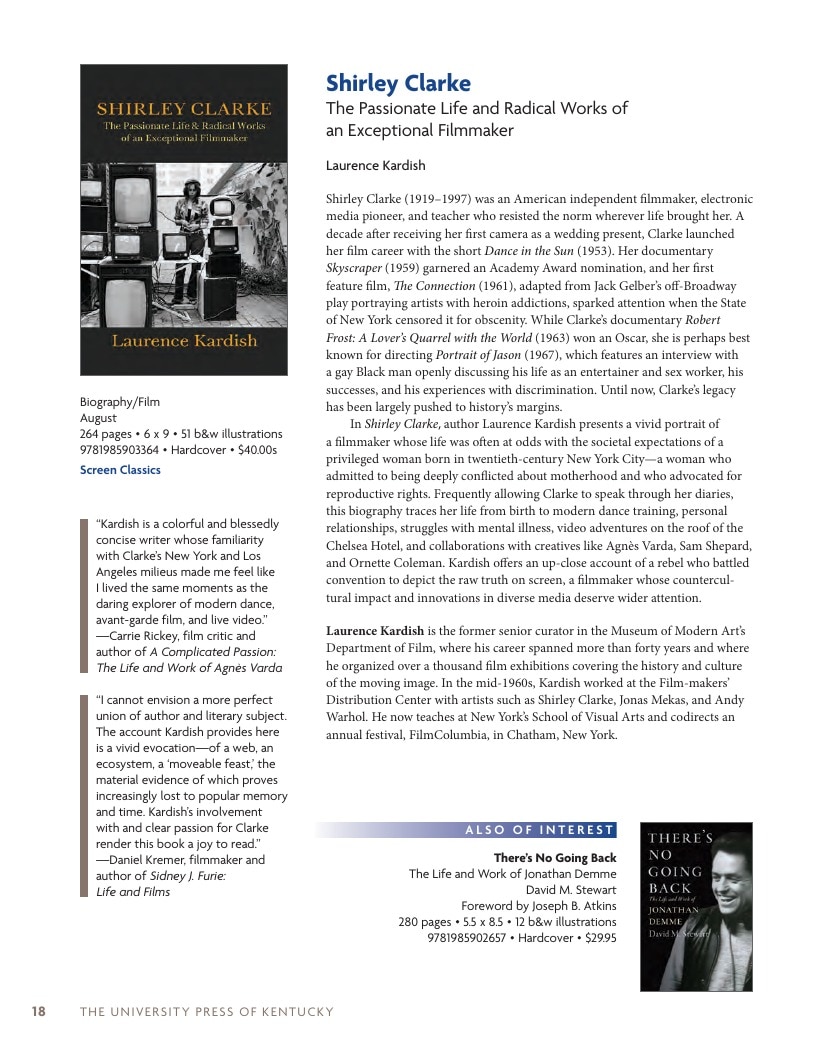 SHIRLEY CLARKE
The Passionate Life & Radical Works of an Exceptional Filmmaker

Laurence Kardish

Biography/Film
August
264 pages • 6 x 9 • 51 b&w illustrations
9781985903364 • Hardcover • $40.00s
Screen Classics

"Kardish is a colorful and blessedly concise writer whose familiarity with Clarke's New York and Los Angeles milieus made me feel like I lived the same moments as the daring explorer of modern dance, avant-garde film, and live video."
—Carrie Rickey, film critic and author of A Complicated Passion: The Life and Work of Agnès Varda

"I cannot envision a more perfect union of author and literary subject. The account Kardish provides here is a vivid evocation—of a web, an ecosystem, a 'moveable feast,' the material evidence of which proves increasingly lost to popular memory and time. Kardish's involvement with and clear passion for Clarke render this book a joy to read."
—Daniel Kremer, filmmaker and author of Sidney J. Furie: Life and Films

Shirley Clarke
The Passionate Life and Radical Works of an Exceptional Filmmaker

Laurence Kardish

Shirley Clarke (1919–1997) was an American independent filmmaker, electronic media pioneer, and teacher who resisted the norm wherever life brought her. A decade after receiving her first camera as a wedding present, Clarke launched her film career with the short Dance in the Sun (1953). Her documentary Skyscraper (1959) garnered an Academy Award nomination, and her first feature film, The Connection (1961), adapted from Jack Gelber's off-Broadway play portraying artists with heroin addictions, sparked attention when the State of New York censored it for obscenity. While Clarke's documentary Robert Frost: A Lover's Quarrel with the World (1963) won an Oscar, she is perhaps best known for directing Portrait of Jason (1967), which features an interview with a gay Black man openly discussing his life as an entertainer and sex worker, his successes, and his experiences with discrimination. Until now, Clarke's legacy has been largely pushed to history's margins.

In Shirley Clarke, author Laurence Kardish presents a vivid portrait of a filmmaker whose life was often at odds with the societal expectations of a privileged woman born in twentieth-century New York City—a woman who admitted to being deeply conflicted about motherhood and who advocated for reproductive rights. Frequently allowing Clarke to speak through her diaries, this biography traces her life from birth to modern dance training, personal relationships, struggles with mental illness, video adventures on the roof of the Chelsea Hotel, and collaborations with creatives like Agnès Varda, Sam Shepard, and Ornette Coleman. Kardish offers an up-close account of a rebel who battled convention to depict the raw truth on screen, a filmmaker whose countercultural impact and innovations in diverse media deserve wider attention.

Laurence Kardish is the former senior curator in the Museum of Modern Art's Department of Film, where his career spanned more than forty years and where he organized over a thousand film exhibitions covering the history and culture of the moving image. In the mid-1960s, Kardish worked at the Film-makers' Distribution Center with artists such as Shirley Clarke, Jonas Mekas, and Andy Warhol. He now teaches at New York's School of Visual Arts and codirects an annual festival, FilmColumbia, in Chatham, New York.

ALSO OF INTEREST

There's No Going Back
The Life and Work of Jonathan Demme
David M. Stewart
Foreword by Joseph B. Atkins
280 pages • 5.5 x 8.5 • 12 b&w illustrations
9781985902657 • Hardcover • $29.95

THERE'S NO GOING BACK
The Life and Work of
JONATHAN DEMME
David M. Stewart

18 THE UNIVERSITY PRESS OF KENTUCKY